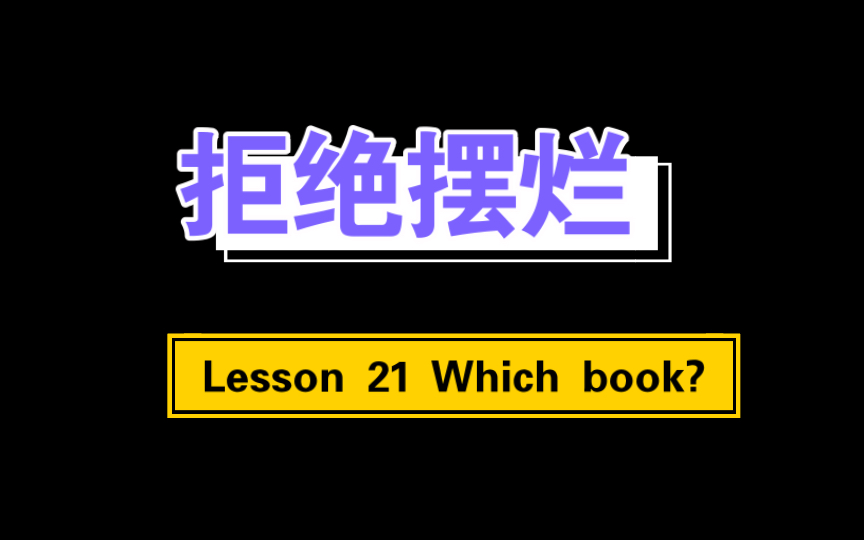 拒绝摆烂

Lesson 21 Which book?